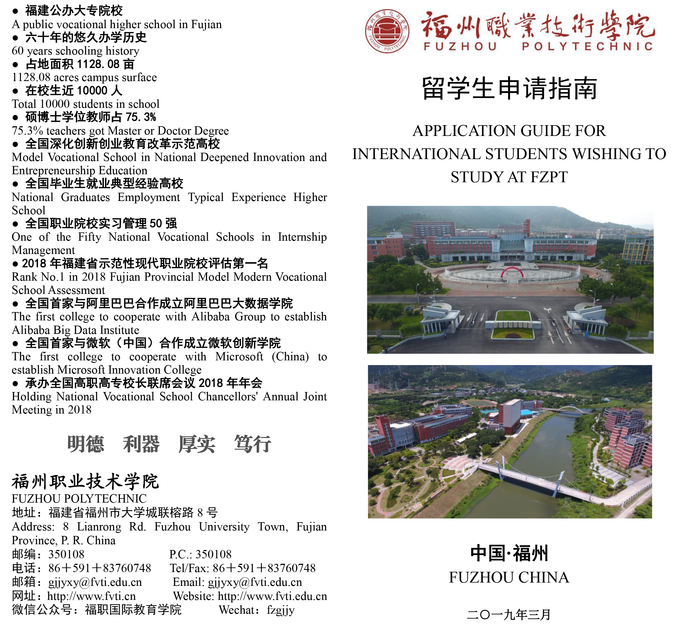 • 福建公办大专院校
A public vocational higher school in Fujian
• 六十年的悠久办学历史
60 years schooling history
• 占地面积1128.08亩
1128.08 acres campus surface
• 在校生近10000人
Total 10000 students in school
• 硕博士学位教师占75.3%
75.3% teachers got Master or Doctor Degree
• 全国深化创新创业教育改革示范高校
Model Vocational School in National Deepened Innovation and Entrepreneurship Education
• 全国毕业生就业典型经验高校
National Graduates Employment Typical Experience Higher School
• 全国职业院校实习管理50强
One of the Fifty National Vocational Schools in Internship Management
• 2018年福建省示范性现代职业院校评估第一名
Rank No.1 in 2018 Fujian Provincial Model Modern Vocational School Assessment
• 全国首家与阿里巴巴合作成立阿里巴巴大数据学院
The first college to cooperate with Alibaba Group to establish Alibaba Big Data Institute
• 全国首家与微软（中国）合作成立微软创新学院
The first college to cooperate with Microsoft (China) to establish Microsoft Innovation College
• 承办全国高职高专校长联席会议2018年年会
Holding National Vocational School Chancellors' Annual Joint Meeting in 2018

明德 利器 厚实 笃行

福州职业技术学院
FUZHOU POLYTECHNIC
地址：福建省福州市大学城联榕路8号
Address: 8 Lianrong Rd. Fuzhou University Town, Fujian Province, P. R. China
邮编：350108 P.C.: 350108
电话：86+591+83760748 Tel/Fax: 86+591+83760748
邮箱：gjjyxy@fvti.edu.cn Email: gjjyxy@fvti.edu.cn
网址：http://www.fvti.cn Website: http://www.fvti.edu.cn
微信公众号：福职国际教育学院 Wechat：fzgjjy

福州職業技術學院
FUZHOU POLYTECHNIC

留学生申请指南

APPLICATION GUIDE FOR INTERNATIONAL STUDENTS WISHING TO STUDY AT FZPT

中国·福州
FUZHOU CHINA

二〇一九年三月